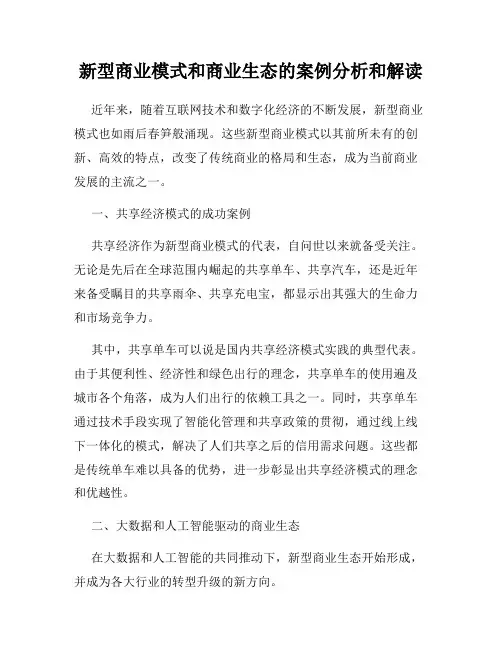 新型商业模式和商业生态的案例分析和解读

近年来，随着互联网技术和数字化经济的不断发展，新型商业模式也如雨后春笋般涌现。这些新型商业模式以其前所未有的创新、高效的特点，改变了传统商业的格局和生态，成为当前商业发展的主流之一。

一、共享经济模式的成功案例

共享经济作为新型商业模式的代表，自问世以来就备受关注。无论是先后在全球范围内崛起的共享单车、共享汽车，还是近年来备受瞩目的共享雨伞、共享充电宝，都显示出其强大的生命力和市场竞争力。

其中，共享单车可以说是国内共享经济模式实践的典型代表。由于其便利性、经济性和绿色出行的理念，共享单车的使用遍及城市各个角落，成为人们出行的依赖工具之一。同时，共享单车通过技术手段实现了智能化管理和共享政策的贯彻，通过线上线下一体化的模式，解决了人们共享之后的信用需求问题。这些都是传统单车难以具备的优势，进一步彰显出共享经济模式的理念和优越性。

二、大数据和人工智能驱动的商业生态

在大数据和人工智能的共同推动下，新型商业生态开始形成，并成为各大行业的转型升级的新方向。